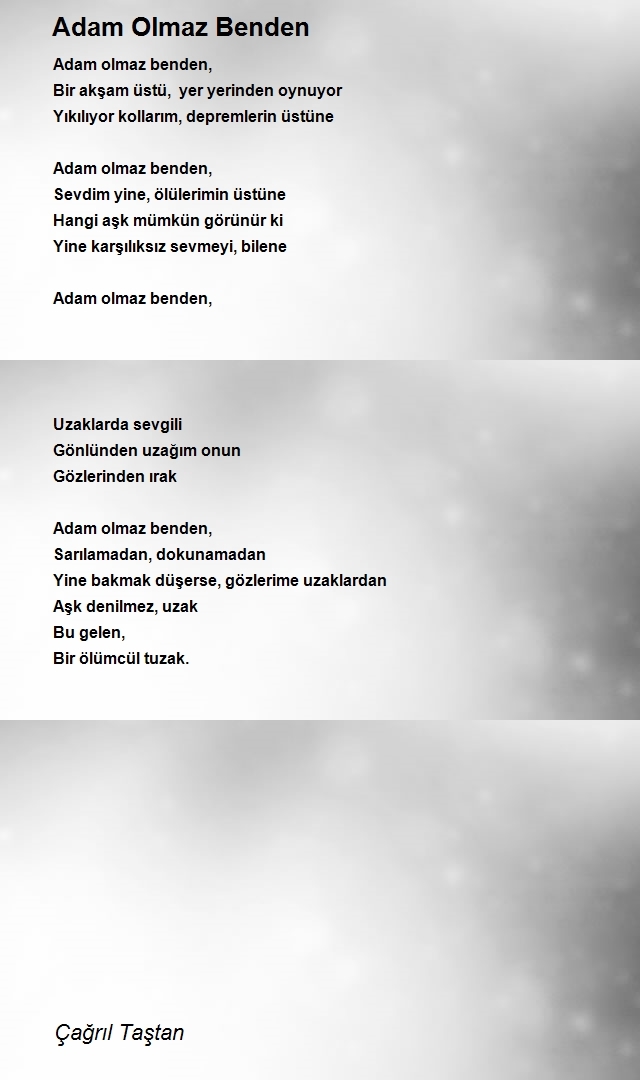 Adam Olmaz Benden

Adam olmaz benden,
Bir akşam üstü, yer yerinden oynuyor
Yıkılıyor kollarım, depremlerin üstüne

Adam olmaz benden,
Sevdim yine, ölülerimin üstüne
Hangi aşk mümkün görünür ki
Yine karşılıksız sevmeyi, bilene

Adam olmaz benden,

Uzaklarda sevgili
Gönlünden uzağım onun
Gözlerinden ırak

Adam olmaz benden,
Sarılamadan, dokunamadan
Yine bakmak düşerse, gözlerime uzaklardan
Aşk denilmez, uzak
Bu gelen,
Bir ölümcül tuzak.

Çağrıl Taştan